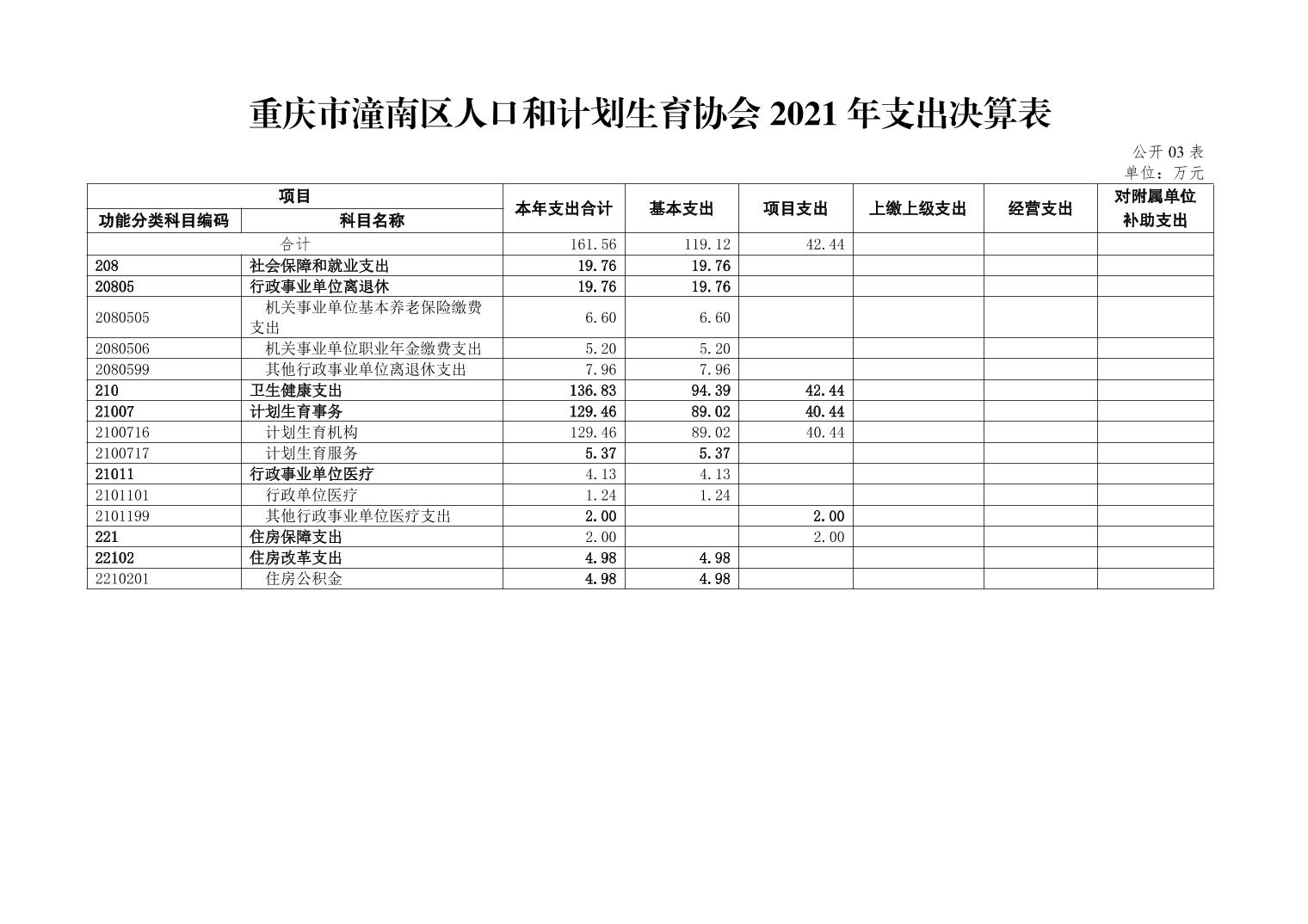 重庆市潼南区人口和计划生育协会 2021 年支出决算表

公开 03 表
单位：万元

| 项目 | | 本年支出合计 | 基本支出 | 项目支出 | 上缴上级支出 | 经营支出 | 对附属单位补助支出 |
|---|---|---|---|---|---|---|---|
| 功能分类科目编码 | 科目名称 | | | | | | |
| 合计 | | 161.56 | 119.12 | 42.44 | | | |
| 208 | 社会保障和就业支出 | 19.76 | 19.76 | | | | |
| 20805 | 行政事业单位离退休 | 19.76 | 19.76 | | | | |
| 2080505 | 机关事业单位基本养老保险缴费支出 | 6.60 | 6.60 | | | | |
| 2080506 | 机关事业单位职业年金缴费支出 | 5.20 | 5.20 | | | | |
| 2080599 | 其他行政事业单位离退休支出 | 7.96 | 7.96 | | | | |
| 210 | 卫生健康支出 | 136.83 | 94.39 | 42.44 | | | |
| 21007 | 计划生育事务 | 129.46 | 89.02 | 40.44 | | | |
| 2100716 | 计划生育机构 | 129.46 | 89.02 | 40.44 | | | |
| 2100717 | 计划生育服务 | 5.37 | 5.37 | | | | |
| 21011 | 行政事业单位医疗 | 4.13 | 4.13 | | | | |
| 2101101 | 行政单位医疗 | 1.24 | 1.24 | | | | |
| 2101199 | 其他行政事业单位医疗支出 | 2.00 | | 2.00 | | | |
| 221 | 住房保障支出 | 2.00 | | 2.00 | | | |
| 22102 | 住房改革支出 | 4.98 | 4.98 | | | | |
| 2210201 | 住房公积金 | 4.98 | 4.98 | | | | |